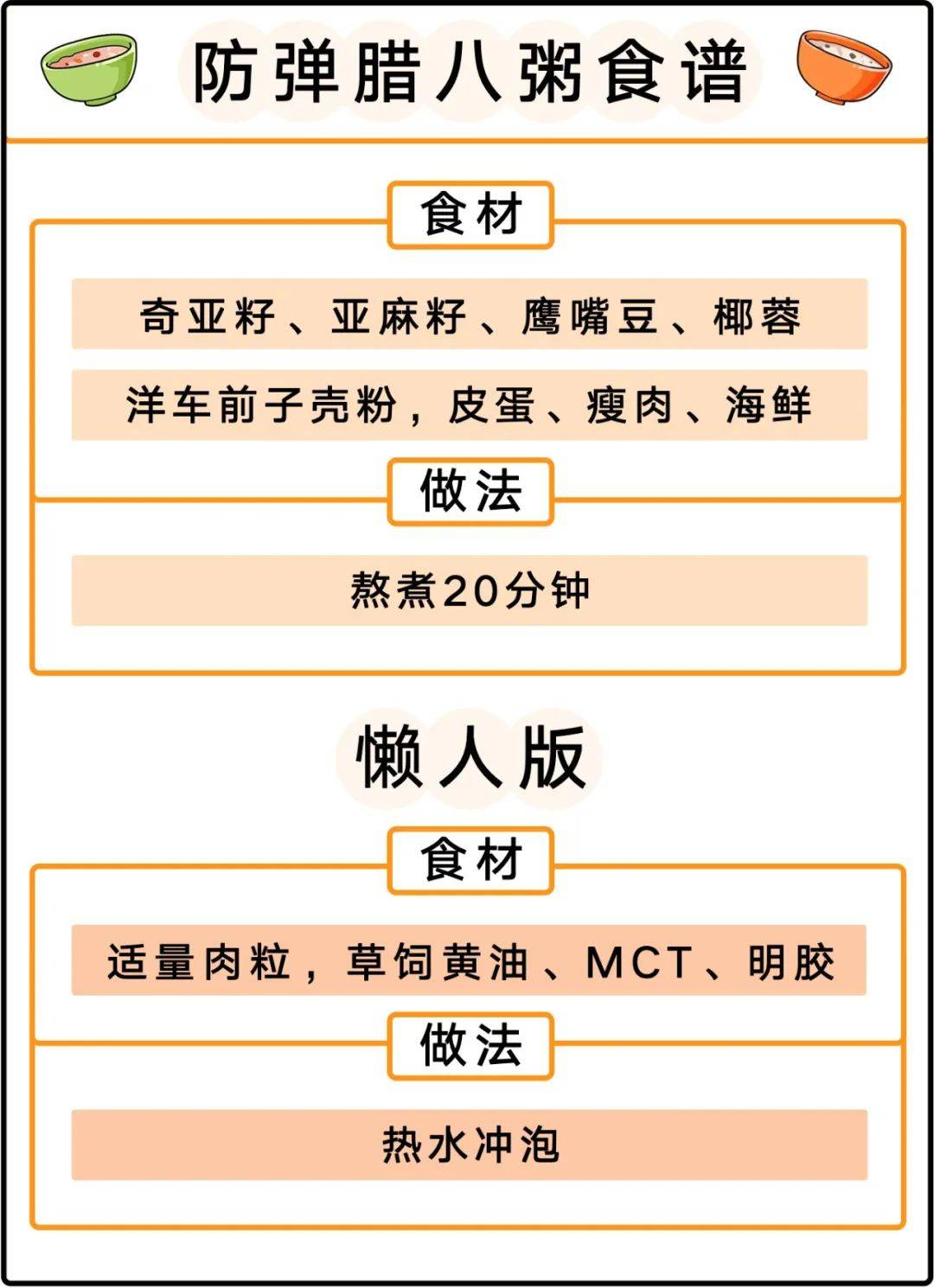 防弹腊八粥食谱

食材

奇亚籽、亚麻籽、鹰嘴豆、椰蓉

洋车前子壳粉，皮蛋、瘦肉、海鲜

做法

熬煮20分钟

懒人版

食材

适量肉粒，草饲黄油、MCT、明胶

做法

热水冲泡